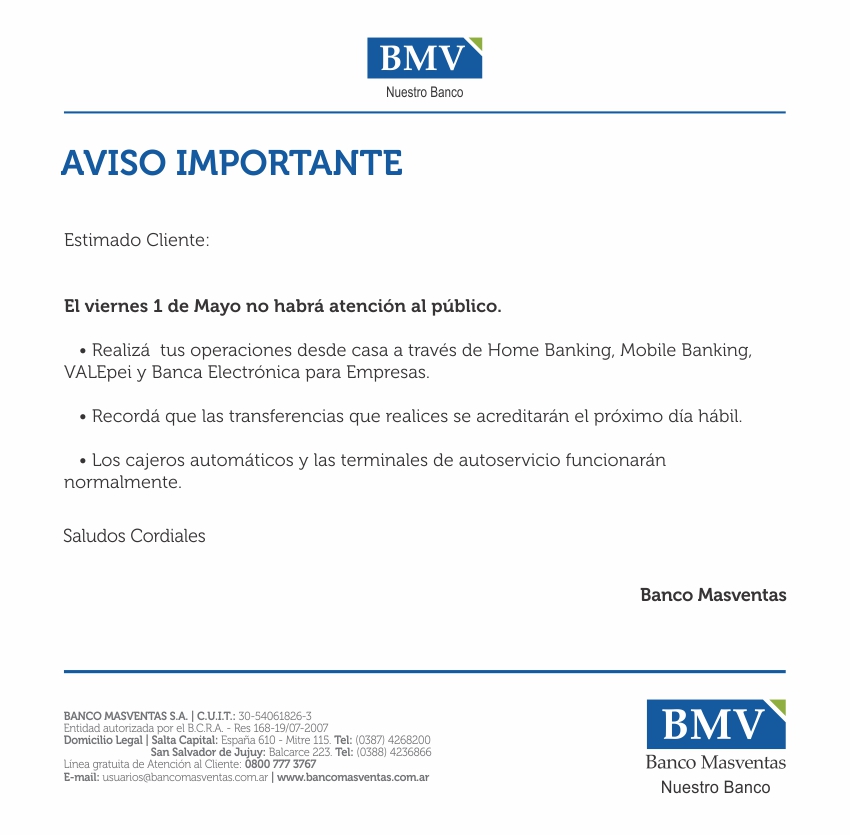 BMV
Nuestro Banco

AVISO IMPORTANTE

Estimado Cliente:

El viernes 1 de Mayo no habrá atención al público.

• Realizá tus operaciones desde casa a través de Home Banking, Mobile Banking, VALEpei y Banca Electrónica para Empresas.

• Recordá que las transferencias que realices se acreditarán el próximo día hábil.

• Los cajeros automáticos y las terminales de autoservicio funcionarán normalmente.

Saludos Cordiales

Banco Masventas

BANCO MASVENTAS S.A. | C.U.I.T.: 30-54061826-3
Entidad autorizada por el B.C.R.A. - Res 168-19/07-2007
Domicilio Legal | Salta Capital: España 610 - Mitre 115. Tel: (0387) 4268200
San Salvador de Jujuy: Balcarce 223. Tel: (0388) 4236866
Línea gratuita de Atención al Cliente: 0800 777 3767
E-mail: usuarios@bancomasventas.com.ar | www.bancomasventas.com.ar

BMV
Banco Masventas
Nuestro Banco